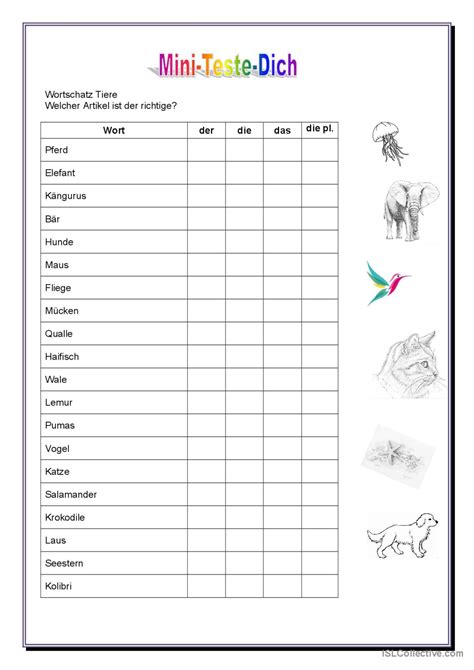 Mini-Teste-Dich

Wortschatz Tiere
Welcher Artikel ist der richtige?

| Wort | der | die | das | die pl. |
|---|---|---|---|---|
| Pferd | | | | |
| Elefant | | | | |
| Kängurus | | | | |
| Bär | | | | |
| Hunde | | | | |
| Maus | | | | |
| Fliege | | | | |
| Mücken | | | | |
| Qualle | | | | |
| Haifisch | | | | |
| Wale | | | | |
| Lemur | | | | |
| Pumas | | | | |
| Vogel | | | | |
| Katze | | | | |
| Salamander | | | | |
| Krokodile | | | | |
| Laus | | | | |
| Seestern | | | | |
| Kolibri | | | | |

iSLCollective.com